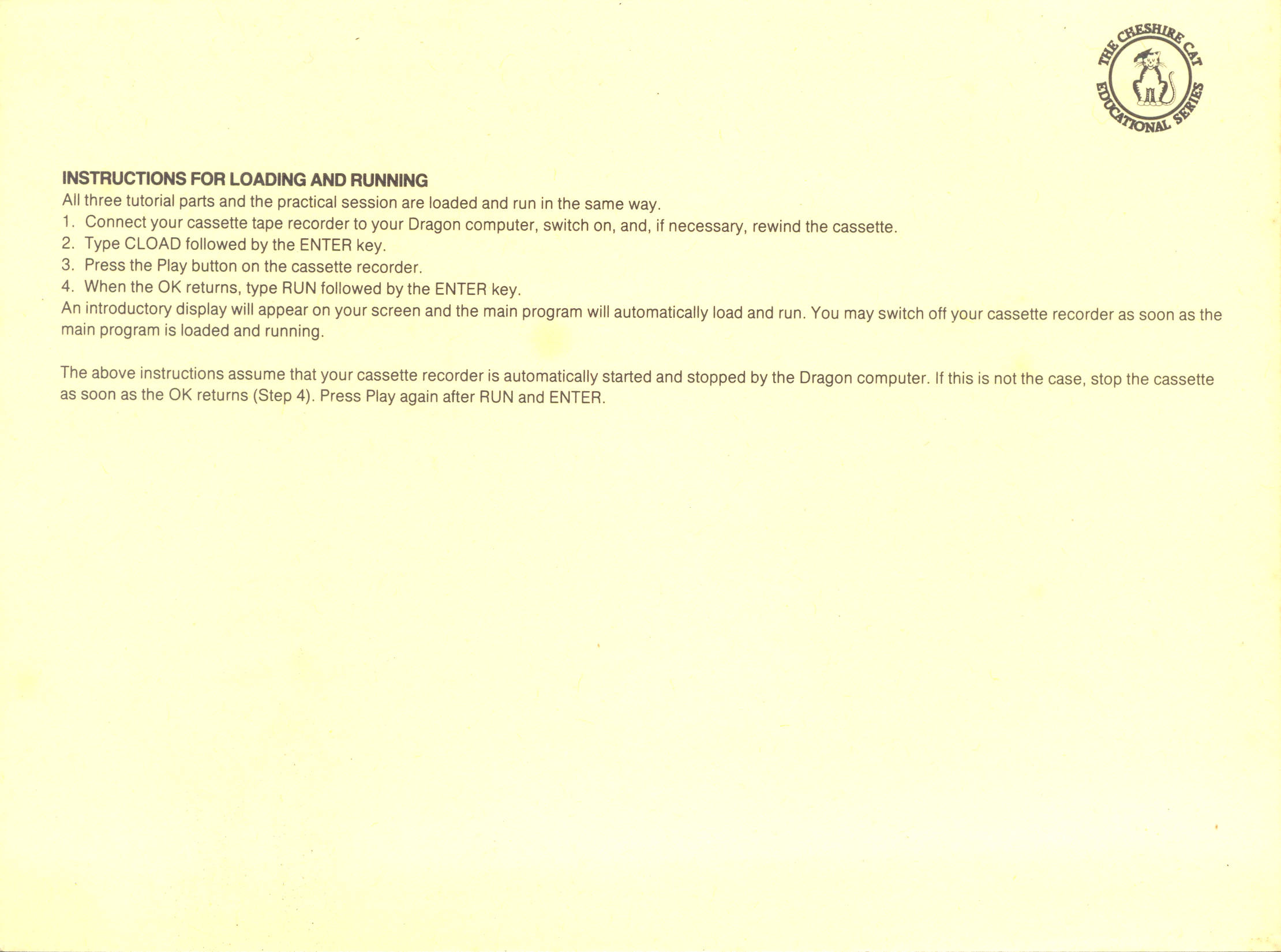 THE CHESHIRE CAT EDUCATIONAL SERIES

INSTRUCTIONS FOR LOADING AND RUNNING
All three tutorial parts and the practical session are loaded and run in the same way.
1. Connect your cassette tape recorder to your Dragon computer, switch on, and, if necessary, rewind the cassette.
2. Type CLOAD followed by the ENTER key.
3. Press the Play button on the cassette recorder.
4. When the OK returns, type RUN followed by the ENTER key.
An introductory display will appear on your screen and the main program will automatically load and run. You may switch off your cassette recorder as soon as the main program is loaded and running.

The above instructions assume that your cassette recorder is automatically started and stopped by the Dragon computer. If this is not the case, stop the cassette as soon as the OK returns (Step 4). Press Play again after RUN and ENTER.